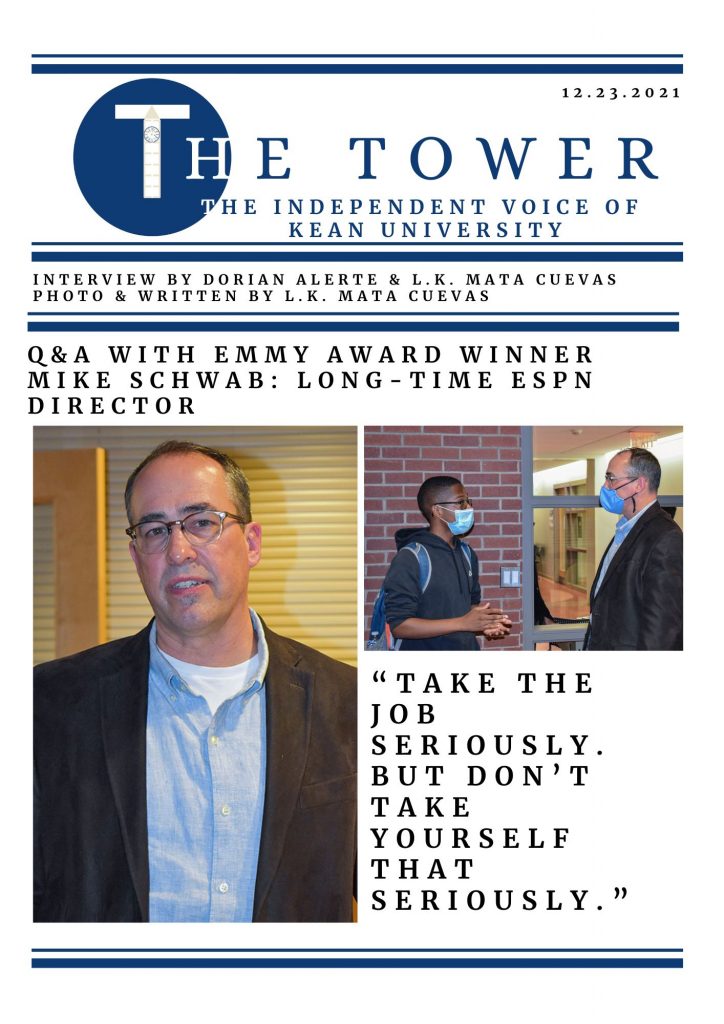 12.23.2021

THE TOWER

THE INDEPENDENT VOICE OF KEAN UNIVERSITY

INTERVIEW BY DORIAN ALERTE & L.K. MATA CUEVAS
PHOTO & WRITTEN BY L.K. MATA CUEVAS

Q&A WITH EMMY AWARD WINNER MIKE SCHWAB: LONG-TIME ESPN DIRECTOR

"TAKE THE JOB SERIOUSLY. BUT DON'T TAKE YOURSELF THAT SERIOUSLY."